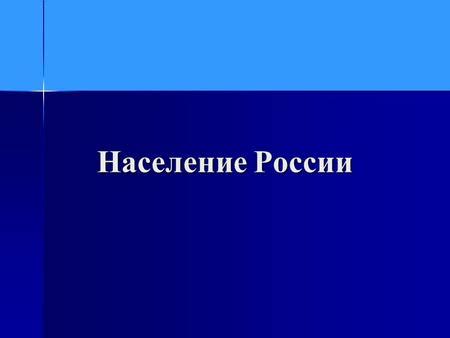 Население России